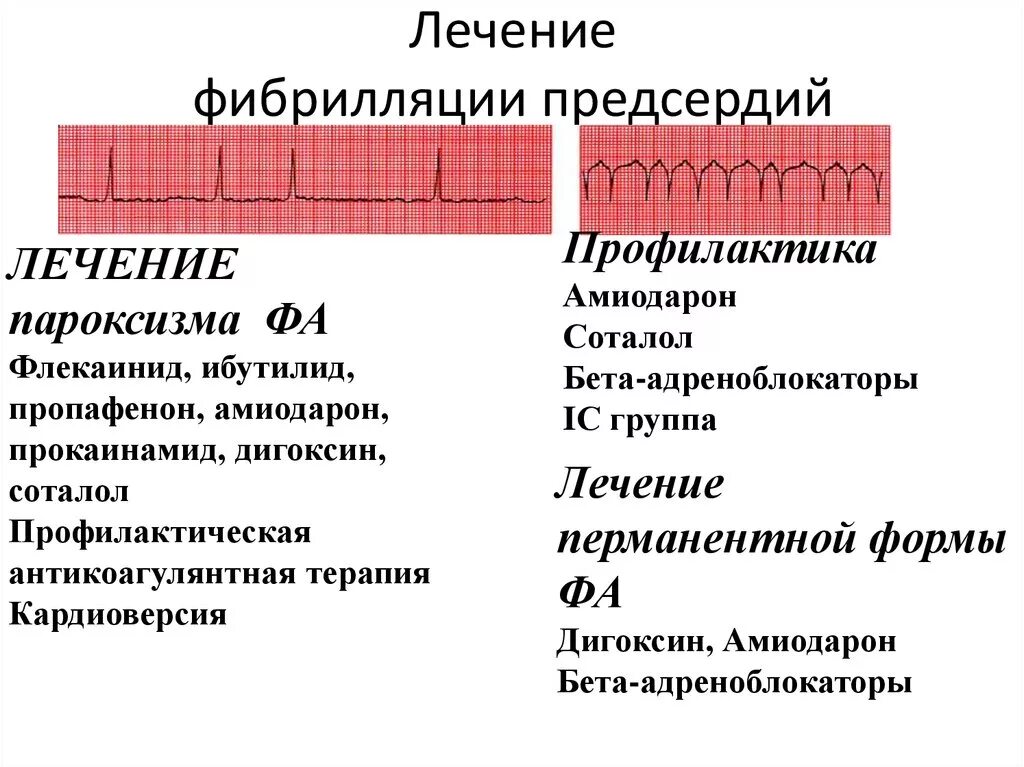 Лечение фибрилляции предсердий

ЛЕЧЕНИЕ пароксизма ФА

Флекаинид, ибутилид, пропафенон, амиодарон, прокаинамид, дигоксин, соталол

Профилактическая антикоагулянтная терапия

Кардиоверсия

Профилактика

Амиодарон

Соталол

Бета-адреноблокаторы

IC группа

Лечение перманентной формы ФА

Дигоксин, Амиодарон

Бета-адреноблокаторы